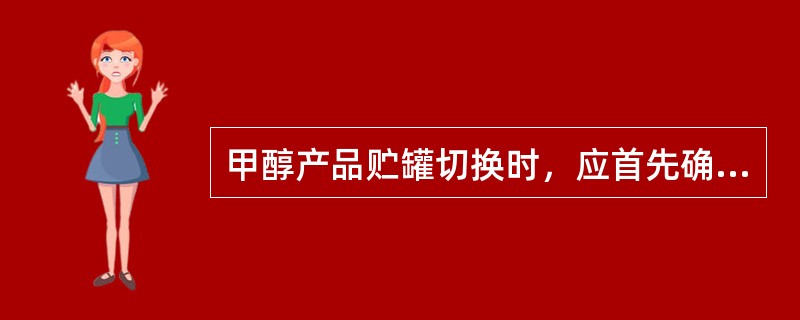 甲醇产品贮罐切换时，应首先确...